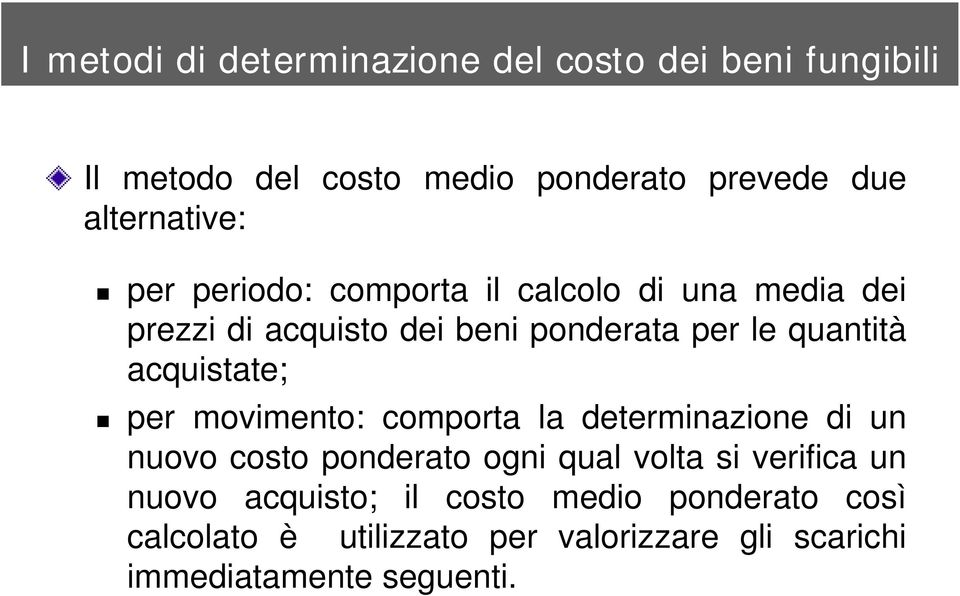 I metodi di determinazione del costo dei beni fungibili

Il metodo del costo medio ponderato prevede due alternative:

per periodo: comporta il calcolo di una media dei prezzi di acquisto dei beni ponderata per le quantità acquistate;

per movimento: comporta la determinazione di un nuovo costo ponderato ogni qual volta si verifica un nuovo acquisto; il costo medio ponderato così calcolato è  utilizzato per valorizzare gli scarichi immediatamente seguenti.